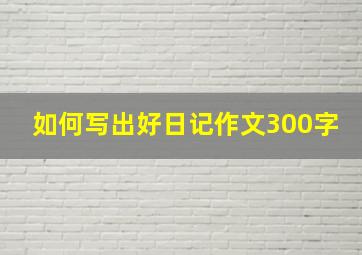 如何写出好日记作文300字